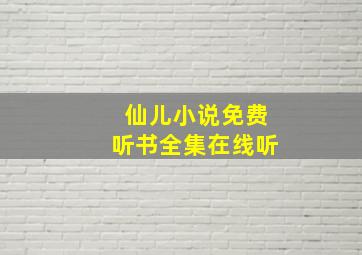 仙儿小说免费
听书全集在线听